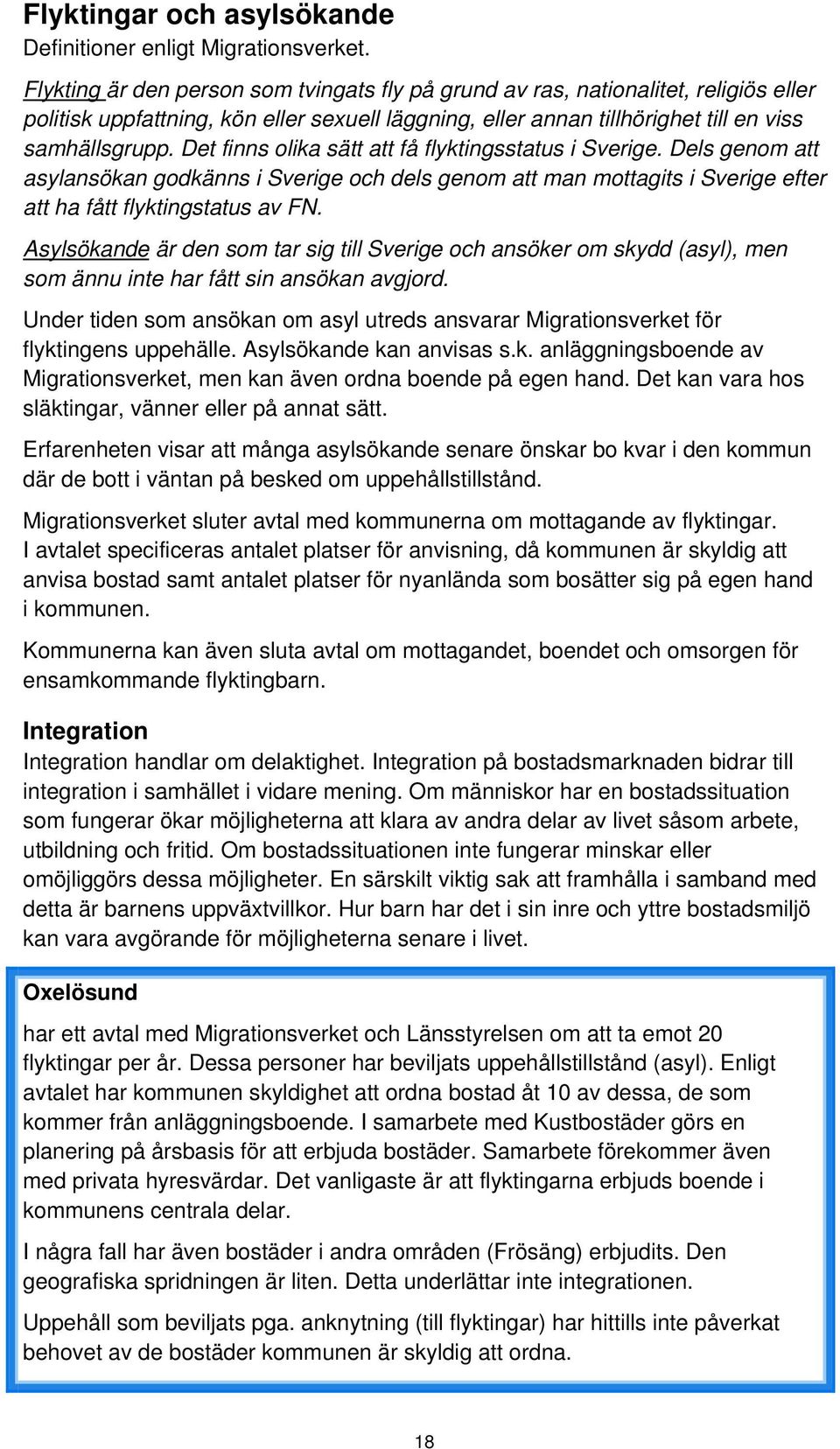 Flyktingar och asylsökande
Definitioner enligt Migrationsverket.

Flykting är den person som tvingats fly på grund av ras, nationalitet, religiös eller politisk uppfattning, kön eller sexuell läggning, eller annan tillhörighet till en viss samhällsgrupp. Det finns olika sätt att få flyktingsstatus i Sverige. Dels genom att asylansökan godkänns i Sverige och dels genom att man mottagits i Sverige efter att ha fått flyktingstatus av FN.

Asylsökande är den som tar sig till Sverige och ansöker om skydd (asyl), men som ännu inte har fått sin ansökan avgjord.

Under tiden som ansökan om asyl utreds ansvarar Migrationsverket för flyktingens uppehälle. Asylsökande kan anvisas s.k. anläggningsboende av Migrationsverket, men kan även ordna boende på egen hand. Det kan vara hos släktingar, vänner eller på annat sätt.

Erfarenheten visar att många asylsökande senare önskar bo kvar i den kommun där de bott i väntan på besked om uppehållstillstånd.

Migrationsverket sluter avtal med kommunerna om mottagande av flyktingar. I avtalet specificeras antalet platser för anvisning, då kommunen är skyldig att anvisa bostad samt antalet platser för nyanlända som bosätter sig på egen hand i kommunen.

Kommunerna kan även sluta avtal om mottagandet, boendet och omsorgen för ensamkommande flyktingbarn.

Integration
Integration handlar om delaktighet. Integration på bostadsmarknaden bidrar till integration i samhället i vidare mening. Om människor har en bostadssituation som fungerar ökar möjligheterna att klara av andra delar av livet såsom arbete, utbildning och fritid. Om bostadssituationen inte fungerar minskar eller omöjliggörs dessa möjligheter. En särskilt viktig sak att framhålla i samband med detta är barnens uppväxtvillkor. Hur barn har det i sin inre och yttre bostadsmiljö kan vara avgörande för möjligheterna senare i livet.

Oxelösund

har ett avtal med Migrationsverket och Länsstyrelsen om att ta emot 20 flyktingar per år. Dessa personer har beviljats uppehållstillstånd (asyl). Enligt avtalet har kommunen skyldighet att ordna bostad åt 10 av dessa, de som kommer från anläggningsboende. I samarbete med Kustbostäder görs en planering på årsbasis för att erbjuda bostäder. Samarbete förekommer även med privata hyresvärdar. Det vanligaste är att flyktingarna erbjuds boende i kommunens centrala delar.

I några fall har även bostäder i andra områden (Frösäng) erbjudits. Den geografiska spridningen är liten. Detta underlättar inte integrationen.

Uppehåll som beviljats pga. anknytning (till flyktingar) har hittills inte påverkat behovet av de bostäder kommunen är skyldig att ordna.

18